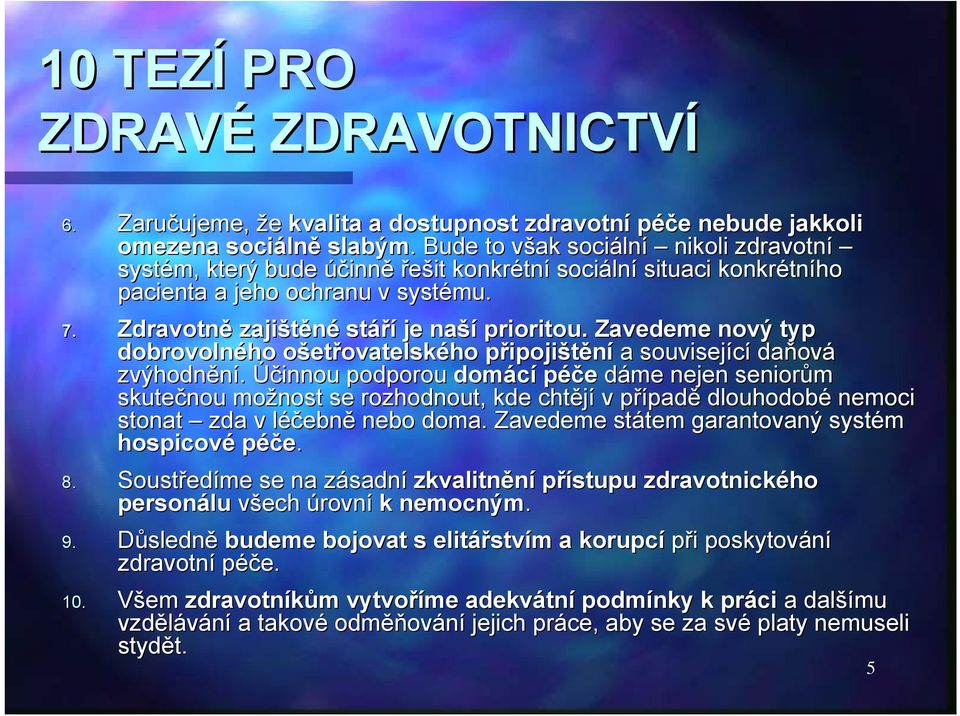 10 TEZÍ PRO ZDRAVÉ ZDRAVOTNICTVÍ

6. Zaručujeme, že kvalita a dostupnost zdravotní péče nebude jakkoli omezena sociálně slabým. Bude to však sociální – nikoli zdravotní – systém, který bude účinně řešit konkrétní sociální situaci konkrétního pacienta a jeho ochranu v systému.

7. Zdravotně zajištěné stáří je naší prioritou. Zavedeme nový typ dobrovolného ošetřovatelského připojištění a související daňová zvýhodnění. Účinnou podporou domácí péče dáme nejen seniorům skutečnou možnost se rozhodnout, kde chtějí v případě dlouhodobé nemoci stonat – zda v léčebně nebo doma. Zavedeme státem garantovaný systém hospicové péče.

8. Soustředíme se na zásadní zkvalitnění přístupu zdravotnického personálu všech úrovní k nemocným.

9. Důsledně budeme bojovat s elitářstvím a korupcí při poskytování zdravotní péče.

10. Všem zdravotníkům vytvoříme adekvátní podmínky k práci a dalšímu vzdělávání a takové odměňování jejich práce, aby se za své platy nemuseli stydět.

5